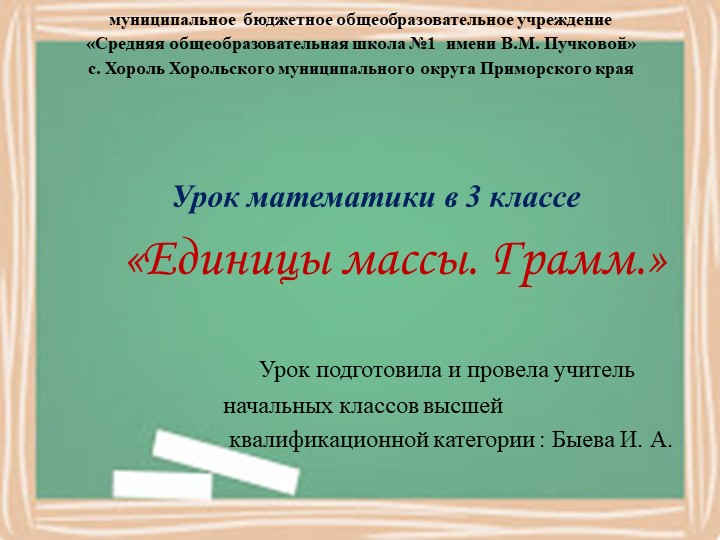 муниципальное бюджетное общеобразовательное учреждение
«Средняя общеобразовательная школа №1 имени В.М. Пучковой»
с. Хороль Хорольского муниципального округа Приморского края

Урок математики в 3 классе

«Единицы массы. Грамм.»

Урок подготовила и провела учитель начальных классов высшей квалификационной категории : Быева И. А.